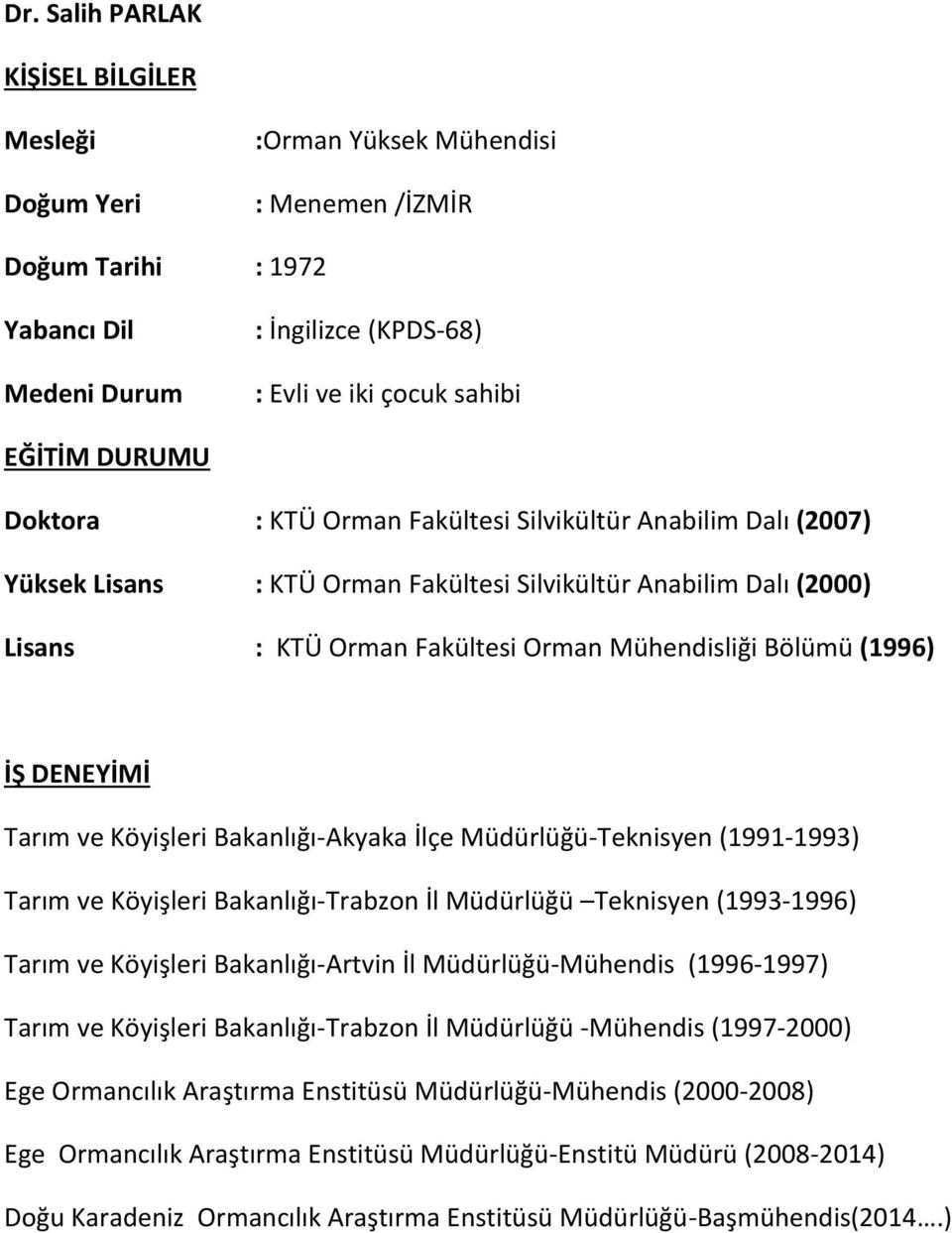 Dr. Salih PARLAK

KİŞİSEL BİLGİLER

Mesleği :Orman Yüksek Mühendisi

Doğum Yeri : Menemen /İZMİR

Doğum Tarihi : 1972

Yabancı Dil : İngilizce (KPDS-68)

Medeni Durum : Evli ve iki çocuk sahibi

EĞİTİM DURUMU

Doktora : KTÜ Orman Fakültesi Silvikültür Anabilim Dalı (2007)

Yüksek Lisans : KTÜ Orman Fakültesi Silvikültür Anabilim Dalı (2000)

Lisans : KTÜ Orman Fakültesi Orman Mühendisliği Bölümü (1996)

İŞ DENEYİMİ

Tarım ve Köyişleri Bakanlığı-Akyaka İlçe Müdürlüğü-Teknisyen (1991-1993)

Tarım ve Köyişleri Bakanlığı-Trabzon İl Müdürlüğü –Teknisyen (1993-1996)

Tarım ve Köyişleri Bakanlığı-Artvin İl Müdürlüğü-Mühendis (1996-1997)

Tarım ve Köyişleri Bakanlığı-Trabzon İl Müdürlüğü -Mühendis (1997-2000)

Ege Ormancılık Araştırma Enstitüsü Müdürlüğü-Mühendis (2000-2008)

Ege Ormancılık Araştırma Enstitüsü Müdürlüğü-Enstitü Müdürü (2008-2014)

Doğu Karadeniz Ormancılık Araştırma Enstitüsü Müdürlüğü-Başmühendis(2014….)